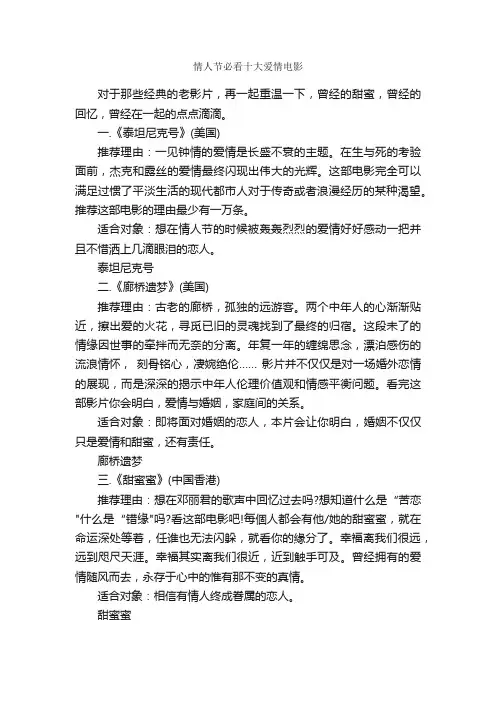 情人节必看十大爱情电影

对于那些经典的老影片，再一起重温一下，曾经的甜蜜，曾经的回忆，曾经在一起的点点滴滴。

一.《泰坦尼克号》(美国)

推荐理由：一见钟情的爱情是长盛不衰的主题。在生与死的考验面前，杰克和露丝的爱情最终闪现出伟大的光辉。这部电影完全可以满足过惯了平淡生活的现代都市人对于传奇或者浪漫经历的某种渴望。推荐这部电影的理由最少有一万条。

适合对象：想在情人节的时候被轰轰烈烈的爱情好好感动一把并且不惜洒上几滴眼泪的恋人。

泰坦尼克号

二.《廊桥遗梦》(美国)

推荐理由：古老的廊桥，孤独的远游客。两个中年人的心渐渐贴近，擦出爱的火花，寻觅已旧的灵魂找到了最终的归宿。这段未了的情缘因世事的牵拌而无奈的分离。年复一年的缠绵思念，漂泊感伤的流浪情怀， 刻骨铭心，凄婉绝伦…… 影片并不仅仅是对一场婚外恋情的展现，而是深深的揭示中年人伦理价值观和情感平衡问题。看完这部影片你会明白，爱情与婚姻，家庭间的关系。

适合对象：即将面对婚姻的恋人，本片会让你明白，婚姻不仅仅只是爱情和甜蜜，还有责任。

廊桥遗梦

三.《甜蜜蜜》(中国香港)

推荐理由：想在邓丽君的歌声中回忆过去吗?想知道什么是 "苦恋"什么是 "错缘"吗?看这部电影吧!每個人都会有他/她的甜蜜蜜，就在命运深处等着，任谁也无法闪躲，就看你的缘分了。幸福离我们很远，远到咫尺天涯。幸福其实离我们很近，近到触手可及。曾经拥有的爱情随风而去，永存于心中的惟有那不变的真情。

适合对象：相信有情人终成眷属的恋人。

甜蜜蜜